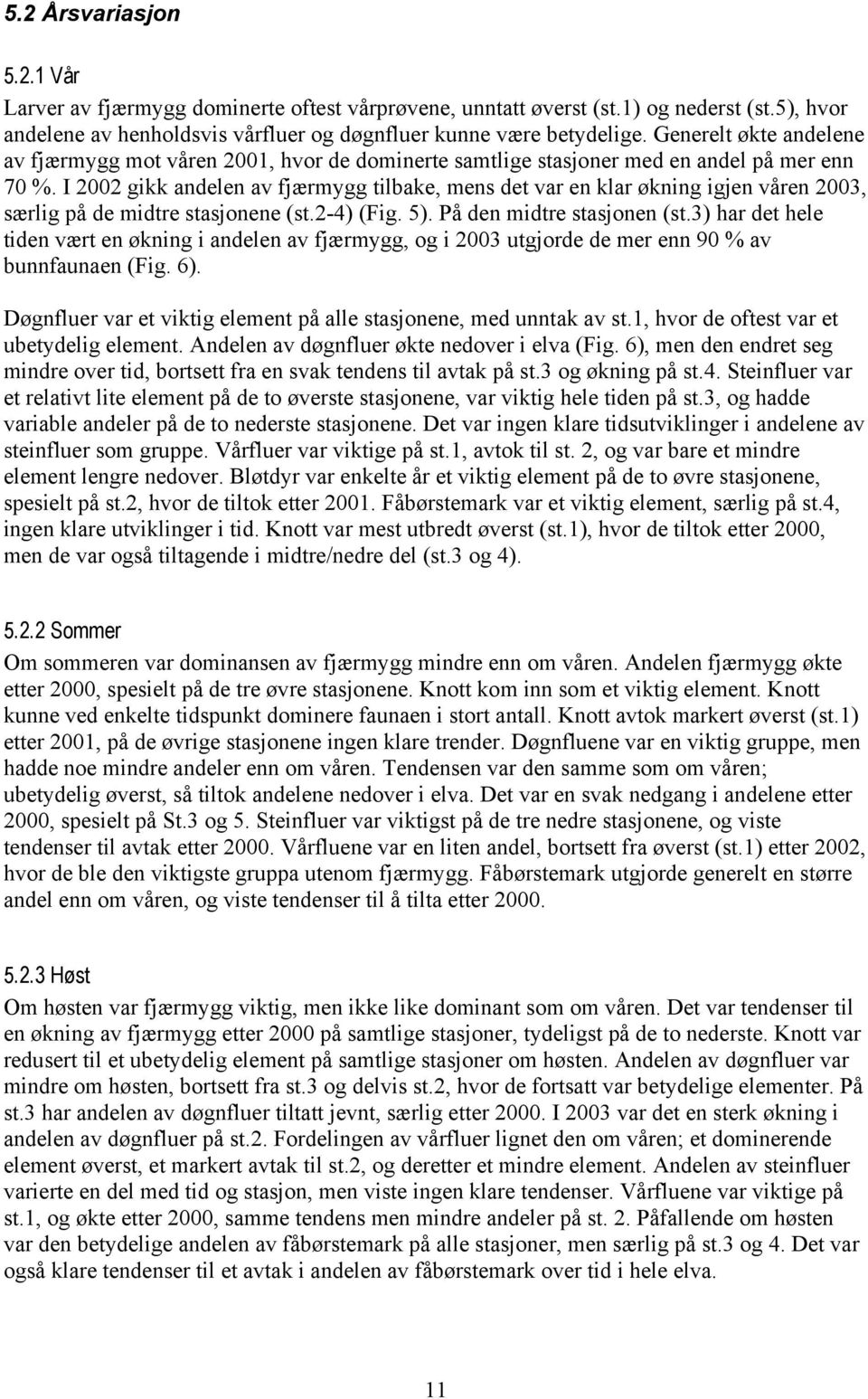 5.2 Årsvariasjon

5.2.1 Vår

Larver av fjærmygg dominerte oftest vårprøvene, unntatt øverst (st.1) og nederst (st.5), hvor andelene av henholdsvis vårfluer og døgnfluer kunne være betydelige. Generelt økte andelene av fjærmygg mot våren 2001, hvor de dominerte samtlige stasjoner med en andel på mer enn 70 %. I 2002 gikk andelen av fjærmygg tilbake, mens det var en klar økning igjen våren 2003, særlig på de midtre stasjonene (st.2-4) (Fig. 5). På den midtre stasjonen (st.3) har det hele tiden vært en økning i andelen av fjærmygg, og i 2003 utgjorde de mer enn 90 % av bunnfaunaen (Fig. 6).

Døgnfluer var et viktig element på alle stasjonene, med unntak av st.1, hvor de oftest var et ubetydelig element. Andelen av døgnfluer økte nedover i elva (Fig. 6), men den endret seg mindre over tid, bortsett fra en svak tendens til avtak på st.3 og økning på st.4. Steinfluer var et relativt lite element på de to øverste stasjonene, var viktig hele tiden på st.3, og hadde variable andeler på de to nederste stasjonene. Det var ingen klare tidsutviklinger i andelene av steinfluer som gruppe. Vårfluer var viktige på st.1, avtok til st. 2, og var bare et mindre element lengre nedover. Bløtdyr var enkelte år et viktig element på de to øvre stasjonene, spesielt på st.2, hvor de tiltok etter 2001. Fåbørstemark var et viktig element, særlig på st.4, ingen klare utviklinger i tid. Knott var mest utbredt øverst (st.1), hvor de tiltok etter 2000, men de var også tiltagende i midtre/nedre del (st.3 og 4).

5.2.2 Sommer

Om sommeren var dominansen av fjærmygg mindre enn om våren. Andelen fjærmygg økte etter 2000, spesielt på de tre øvre stasjonene. Knott kom inn som et viktig element. Knott kunne ved enkelte tidspunkt dominere faunaen i stort antall. Knott avtok markert øverst (st.1) etter 2001, på de øvrige stasjonene ingen klare trender. Døgnfluene var en viktig gruppe, men hadde noe mindre andeler enn om våren. Tendensen var den samme som om våren; ubetydelig øverst, så tiltok andelene nedover i elva. Det var en svak nedgang i andelene etter 2000, spesielt på St.3 og 5. Steinfluer var viktigst på de tre nedre stasjonene, og viste tendenser til avtak etter 2000. Vårfluene var en liten andel, bortsett fra øverst (st.1) etter 2002, hvor de ble den viktigste gruppa utenom fjærmygg. Fåbørstemark utgjorde generelt en større andel enn om våren, og viste tendenser til å tilta etter 2000.

5.2.3 Høst

Om høsten var fjærmygg viktig, men ikke like dominant som om våren. Det var tendenser til en økning av fjærmygg etter 2000 på samtlige stasjoner, tydeligst på de to nederste. Knott var redusert til et ubetydelig element på samtlige stasjoner om høsten. Andelen av døgnfluer var mindre om høsten, bortsett fra st.3 og delvis st.2, hvor de fortsatt var betydelige elementer. På st.3 har andelen av døgnfluer tiltatt jevnt, særlig etter 2000. I 2003 var det en sterk økning i andelen av døgnfluer på st.2. Fordelingen av vårfluer lignet den om våren; et dominerende element øverst, et markert avtak til st.2, og deretter et mindre element. Andelen av steinfluer varierte en del med tid og stasjon, men viste ingen klare tendenser. Vårfluene var viktige på st.1, og økte etter 2000, samme tendens men mindre andeler på st. 2. Påfallende om høsten var den betydelige andelen av fåbørstemark på alle stasjoner, men særlig på st.3 og 4. Det var også klare tendenser til et avtak i andelen av fåbørstemark over tid i hele elva.

11